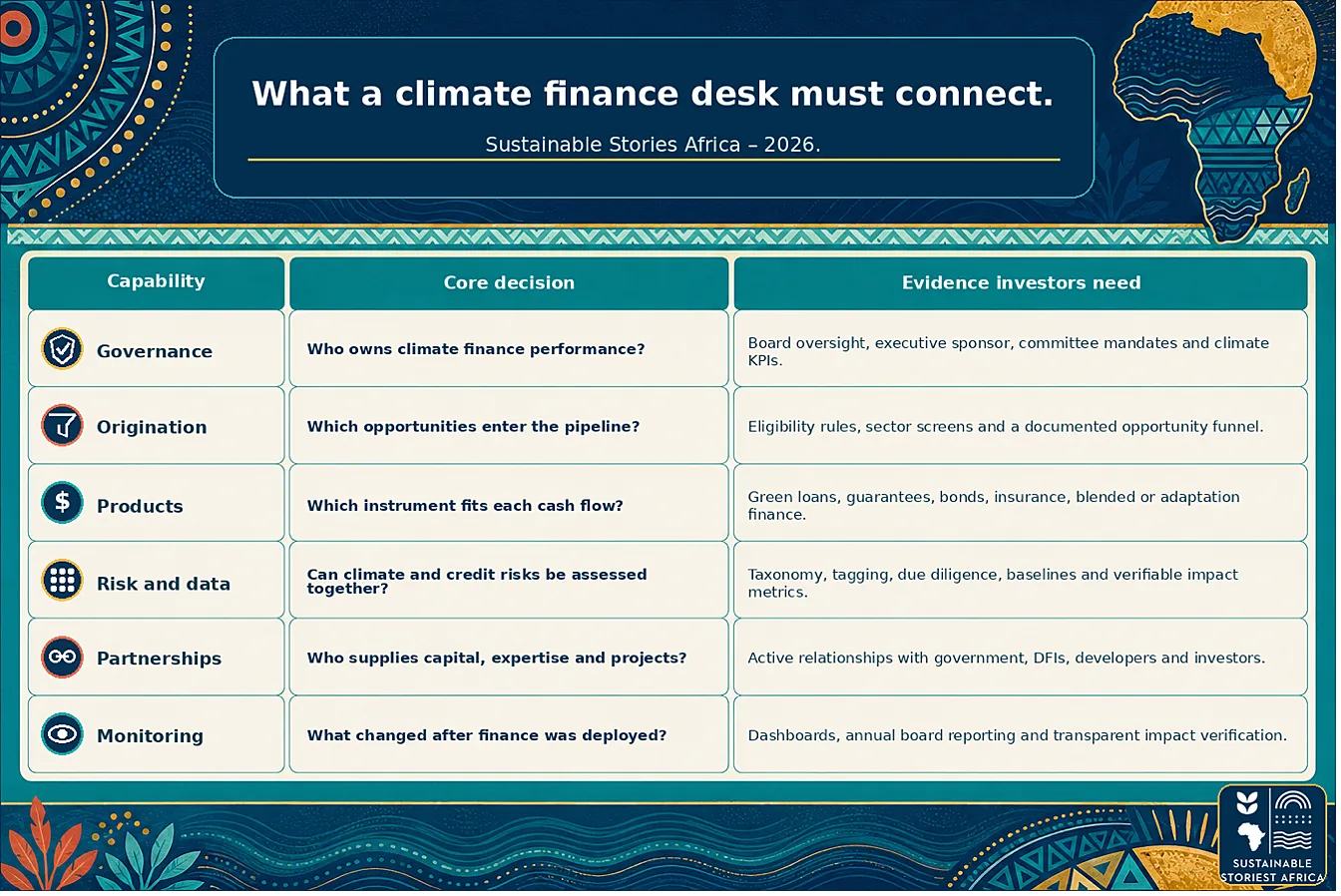 What a climate finance desk must connect.

Sustainable Stories Africa – 2026.

| Capability | Core decision | Evidence investors need |
|---|---|---|
| Governance | Who owns climate finance performance? | Board oversight, executive sponsor, committee mandates and climate KPIs. |
| Origination | Which opportunities enter the pipeline? | Eligibility rules, sector screens and a documented opportunity funnel. |
| Products | Which instrument fits each cash flow? | Green loans, guarantees, bonds, insurance, blended or adaptation finance. |
| Risk and data | Can climate and credit risks be assessed together? | Taxonomy, tagging, due diligence, baselines and verifiable impact metrics. |
| Partnerships | Who supplies capital, expertise and projects? | Active relationships with government, DFIs, developers and investors. |
| Monitoring | What changed after finance was deployed? | Dashboards, annual board reporting and transparent impact verification. |

SUSTAINABLE
STORIEST AFRICA